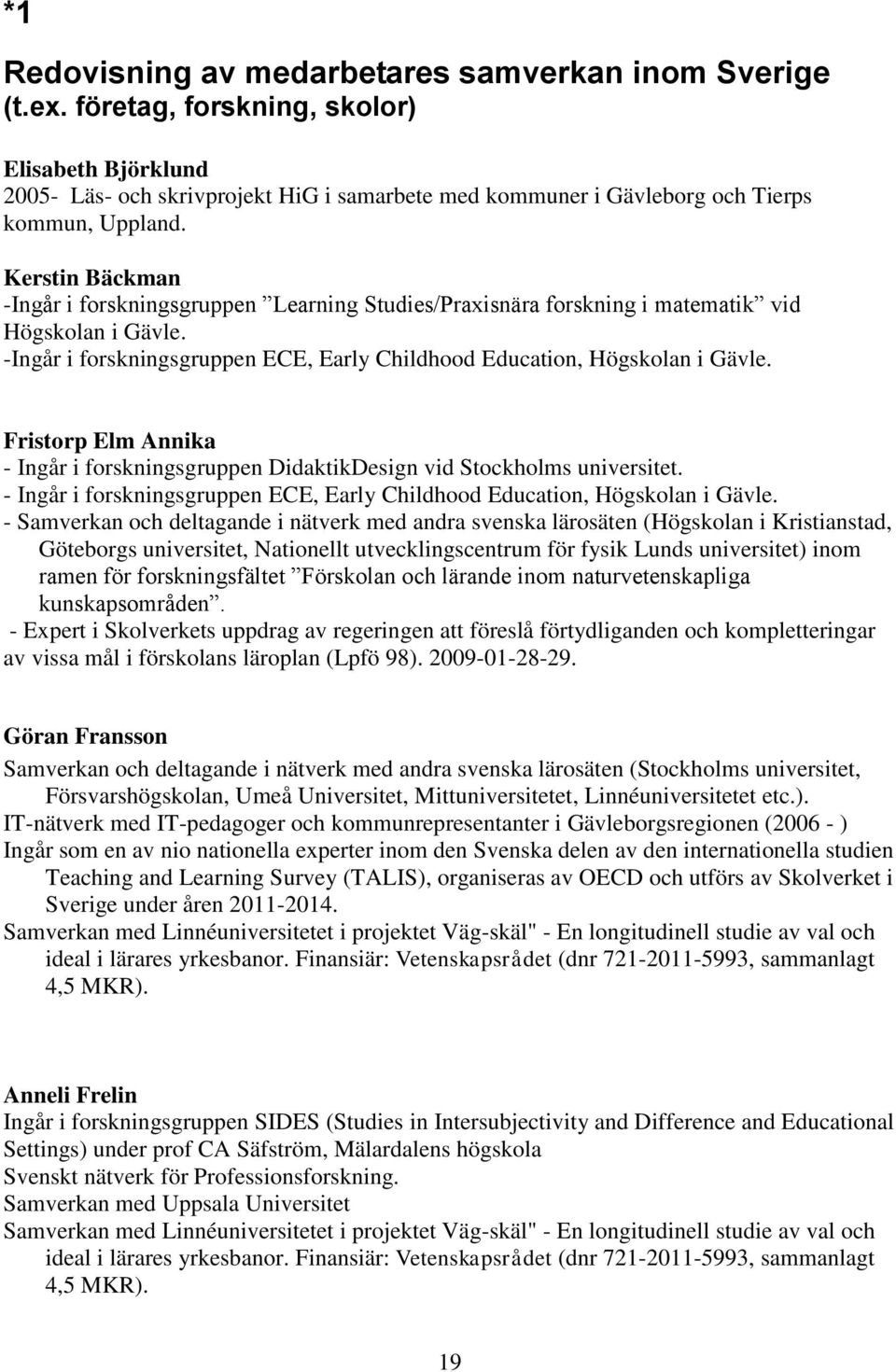 *1

Redovisning av medarbetares samverkan inom Sverige (t.ex. företag, forskning, skolor)

Elisabeth Björklund
2005- Läs- och skrivprojekt HiG i samarbete med kommuner i Gävleborg och Tierps kommun, Uppland.

Kerstin Bäckman
-Ingår i forskningsgruppen ”Learning Studies/Praxisnära forskning i matematik” vid Högskolan i Gävle.
-Ingår i forskningsgruppen ECE, Early Childhood Education, Högskolan i Gävle.

Fristorp Elm Annika
- Ingår i forskningsgruppen DidaktikDesign vid Stockholms universitet.
- Ingår i forskningsgruppen ECE, Early Childhood Education, Högskolan i Gävle.
- Samverkan och deltagande i nätverk med andra svenska lärosäten (Högskolan i Kristianstad, Göteborgs universitet, Nationellt utvecklingscentrum för fysik Lunds universitet) inom ramen för forskningsfältet ”Förskolan och lärande inom naturvetenskapliga kunskapsområden”.
- Expert i Skolverkets uppdrag av regeringen att föreslå förtydliganden och kompletteringar av vissa mål i förskolans läroplan (Lpfö 98). 2009-01-28-29.

Göran Fransson
Samverkan och deltagande i nätverk med andra svenska lärosäten (Stockholms universitet, Försvarshögskolan, Umeå Universitet, Mittuniversitetet, Linnéuniversitetet etc.).
IT-nätverk med IT-pedagoger och kommunrepresentanter i Gävleborgsregionen (2006 - )
Ingår som en av nio nationella experter inom den Svenska delen av den internationella studien Teaching and Learning Survey (TALIS), organiseras av OECD och utförs av Skolverket i Sverige under åren 2011-2014.
Samverkan med Linnéuniversitetet i projektet Väg-skäl" - En longitudinell studie av val och ideal i lärares yrkesbanor. Finansiär: Vetenskapsrådet (dnr 721-2011-5993, sammanlagt 4,5 MKR).

Anneli Frelin
Ingår i forskningsgruppen SIDES (Studies in Intersubjectivity and Difference and Educational Settings) under prof CA Säfström, Mälardalens högskola
Svenskt nätverk för Professionsforskning.
Samverkan med Uppsala Universitet
Samverkan med Linnéuniversitetet i projektet Väg-skäl" - En longitudinell studie av val och ideal i lärares yrkesbanor. Finansiär: Vetenskapsrådet (dnr 721-2011-5993, sammanlagt 4,5 MKR).

19